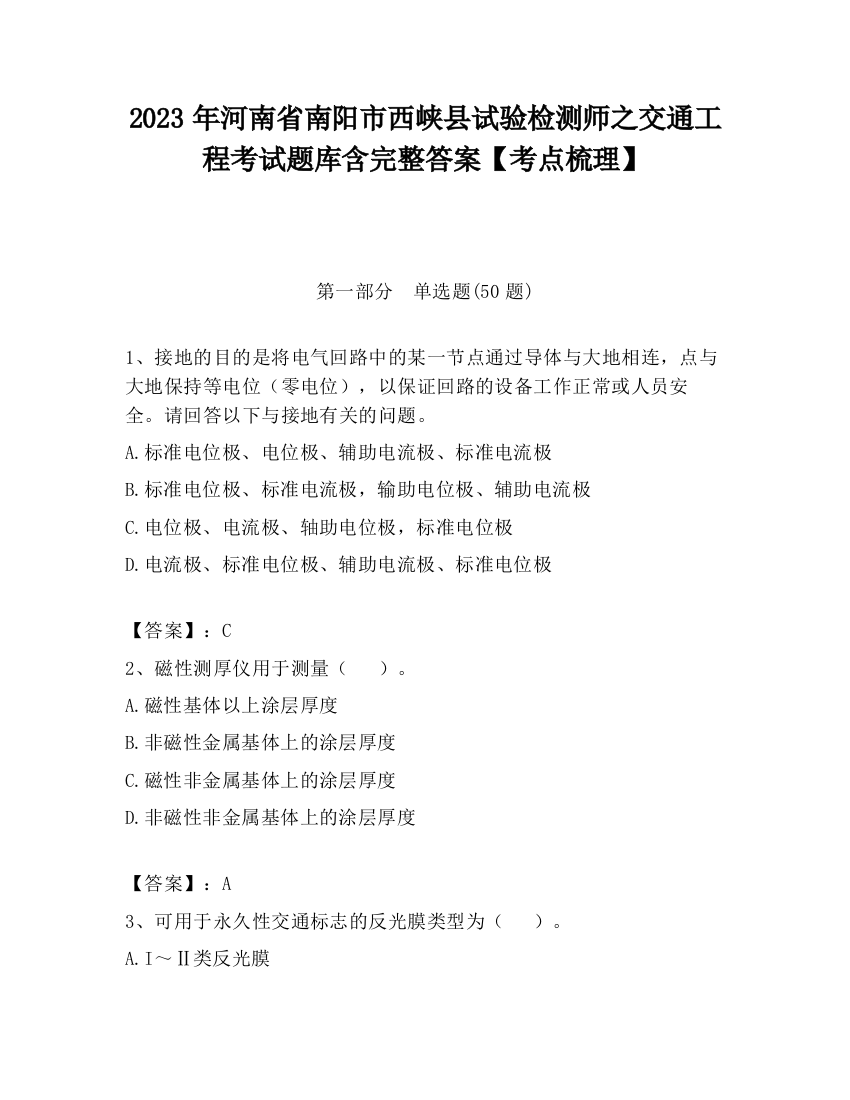 2023 年河南省南阳市西峡县试验检测师之交通工程考试题库含完整答案【考点梳理】

第一部分 单选题(50 题)

1、接地的目的是将电气回路中的某一节点通过导体与大地相连，点与大地保持等电位（零电位），以保证回路的设备工作正常或人员安全。请回答以下与接地有关的问题。

A.标准电位极、电位极、辅助电流极、标准电流极

B.标准电位极、标准电流极，输助电位极、辅助电流极

C.电位极、电流极、轴助电位极，标准电位极

D.电流极、标准电位极、辅助电流极、标准电位极

【答案】：C

2、磁性测厚仪用于测量（ ）。

A.磁性基体以上涂层厚度

B.非磁性金属基体上的涂层厚度

C.磁性非金属基体上的涂层厚度

D.非磁性非金属基体上的涂层厚度

【答案】：A

3、可用于永久性交通标志的反光膜类型为（ ）。

A.Ⅰ～Ⅱ类反光膜